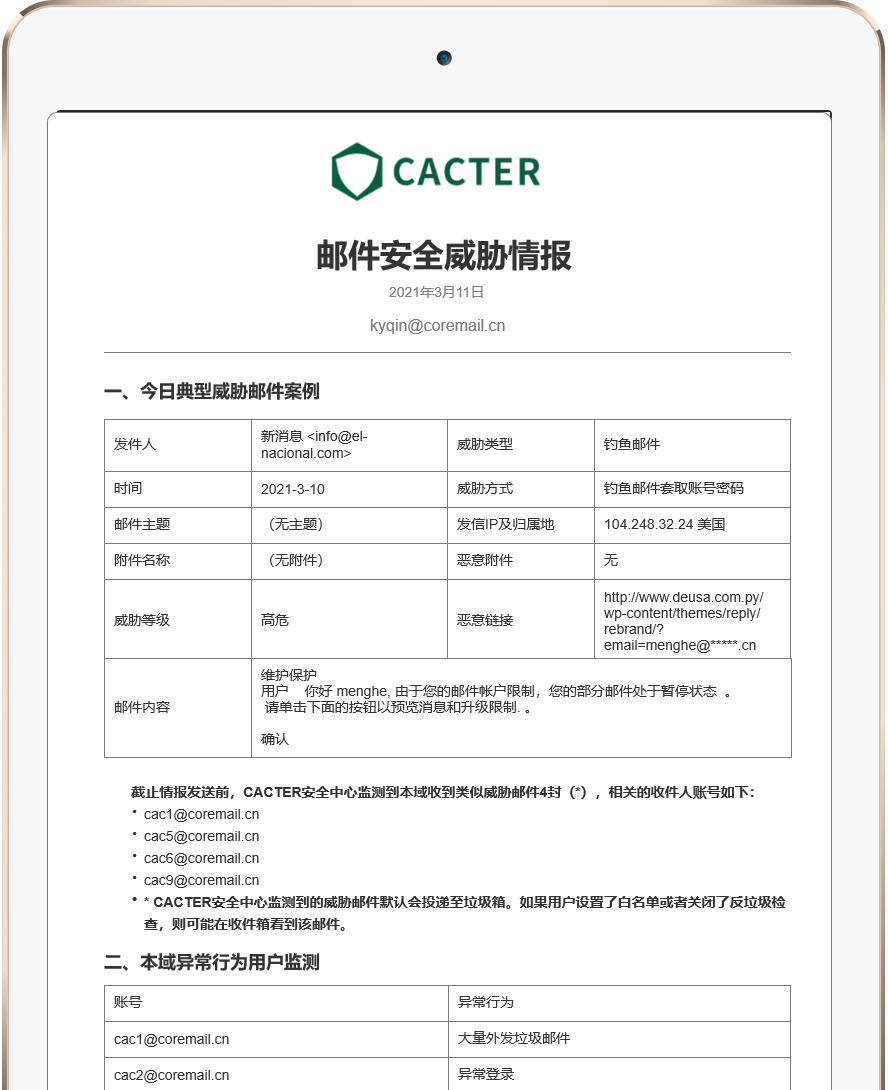 CACTER

邮件安全威胁情报

2021年3月11日

kyqin@coremail.cn

一、今日典型威胁邮件案例

| 发件人 | 新消息 <info@el-nacional.com> | 威胁类型 | 钓鱼邮件 |
|---|---|---|---|
| 时间 | 2021-3-10 | 威胁方式 | 钓鱼邮件套取账号密码 |
| 邮件主题 | （无主题） | 发信IP及归属地 | 104.248.32.24 美国 |
| 附件名称 | （无附件） | 恶意附件 | 无 |
| 威胁等级 | 高危 | 恶意链接 | http://www.deusa.com.py/wp-content/themes/reply/rebrand/?email=menghe@*****.cn |
| 邮件内容 | 维护保护 用户 你好 menghe, 由于您的邮件帐户限制，您的部分邮件处于暂停状态 。 请单击下面的按钮以预览消息和升级限制. 。 确认 | | |

截止情报发送前，CACTER安全中心监测到本域收到类似威胁邮件4封（*），相关的收件人账号如下：

• cac1@coremail.cn
• cac5@coremail.cn
• cac6@coremail.cn
• cac9@coremail.cn
• * CACTER安全中心监测到的威胁邮件默认会投递至垃圾箱。如果用户设置了白名单或者关闭了反垃圾检查，则可能在收件箱看到该邮件。

二、本域异常行为用户监测

| 账号 | 异常行为 |
|---|---|
| cac1@coremail.cn | 大量外发垃圾邮件 |
| cac2@coremail.cn | 异常登录 |